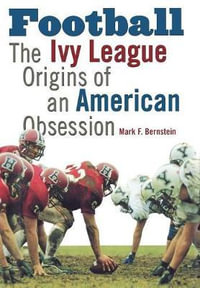 Football

The Ivy League Origins of an American Obsession

Mark F. Bernstein